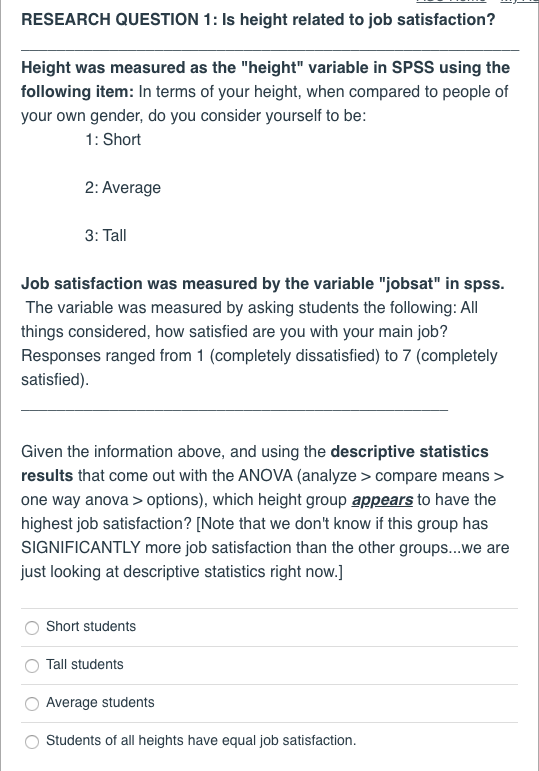 RESEARCH QUESTION 1: Is height related to job satisfaction?

Height was measured as the "height" variable in SPSS using the following item: In terms of your height, when compared to people of your own gender, do you consider yourself to be:

1: Short

2: Average

3: Tall

Job satisfaction was measured by the variable "jobsat" in spss. The variable was measured by asking students the following: All things considered, how satisfied are you with your main job? Responses ranged from 1 (completely dissatisfied) to 7 (completely satisfied).

Given the information above, and using the descriptive statistics results that come out with the ANOVA (analyze > compare means > one way anova > options), which height group appears to have the highest job satisfaction? [Note that we don't know if this group has SIGNIFICANTLY more job satisfaction than the other groups...we are just looking at descriptive statistics right now.]

Short students

Tall students

Average students

Students of all heights have equal job satisfaction.